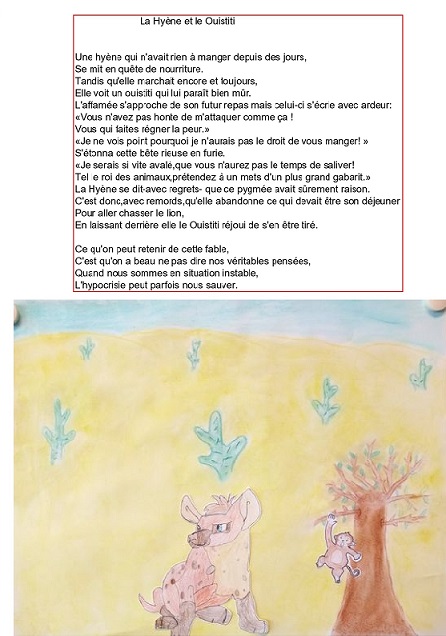 La Hyène et le Ouistiti

Une hyène qui n'avait rien à manger depuis des jours,
Se mit en quête de nourriture.
Tandis qu'elle marchait encore et toujours,
Elle voit un ouistiti qui lui paraît bien mûr.
L'affamée s'approche de son futur repas mais celui-ci s'écrie avec ardeur:
«Vous n'avez pas honte de m'attaquer comme ça !
Vous qui faites régner la peur.»
«Je ne vois point pourquoi je n'aurais pas le droit de vous manger! »
S'étonna cette bête rieuse en furie.
«Je serais si vite avalé,que vous n'aurez pas le temps de saliver!
Tel le roi des animaux,prétendez à un mets d'un plus grand gabarit.»
La Hyène se dit-avec regrets- que ce pygmée avait sûrement raison.
C'est donc,avec remords,qu'elle abandonne ce qui devait être son déjeuner
Pour aller chasser le lion,
En laissant derrière elle le Ouistiti réjoui de s'en être tiré.

Ce qu'on peut retenir de cette fable,
C'est qu'on a beau ne pas dire nos véritables pensées,
Quand nous sommes en situation instable,
L'hypocrisie peut parfois nous sauver.